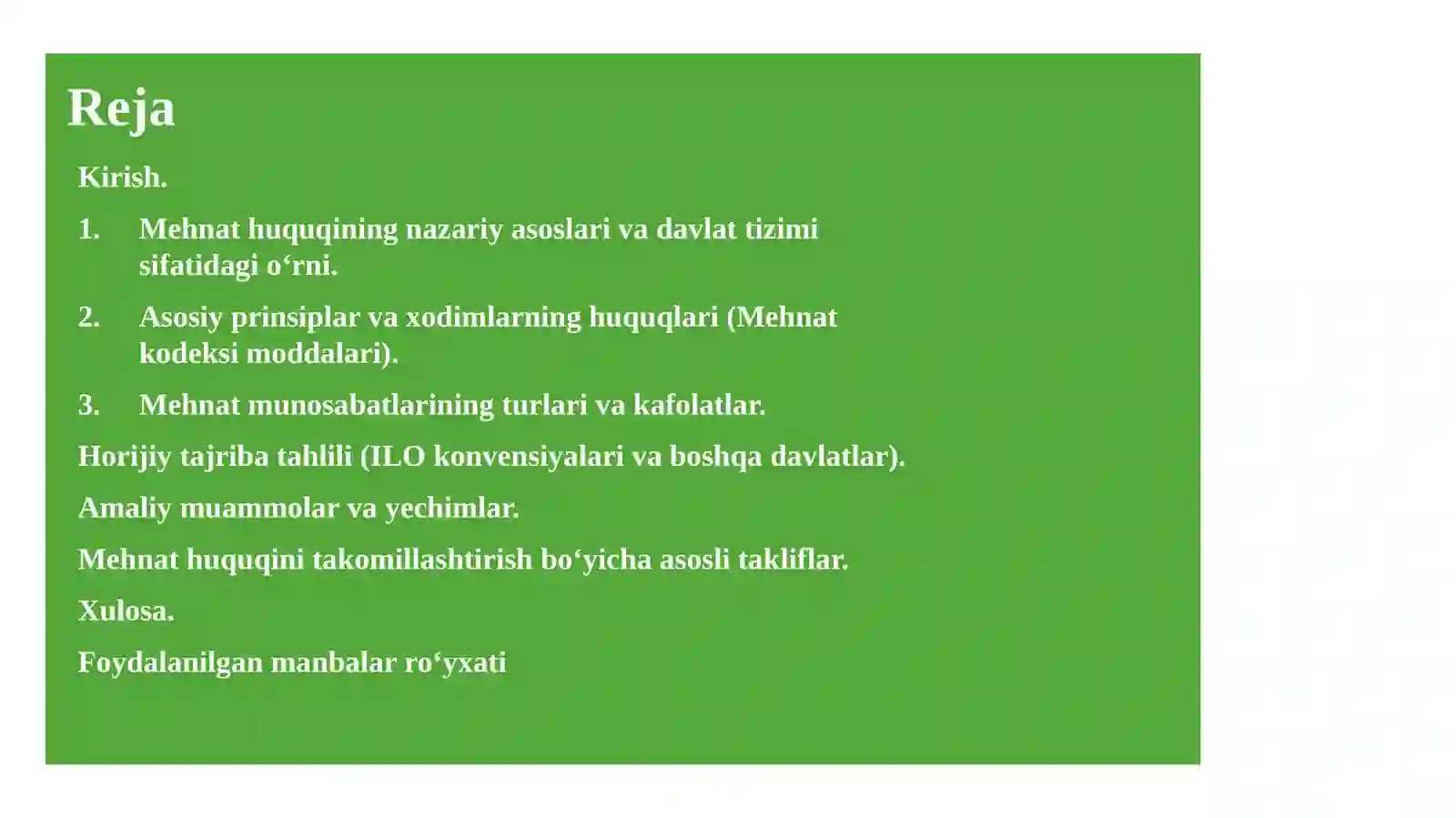 Reja

Kirish.

1. Mehnat huquqining nazariy asoslari va davlat tizimi sifatidagi o‘rni.

2. Asosiy prinsiplar va xodimlarning huquqlari (Mehnat kodeksi moddalari).

3. Mehnat munosabatlarining turlari va kafolatlar.

Horijiy tajriba tahlili (ILO konvensiyalari va boshqa davlatlar).

Amaliy muammolar va yechimlar.

Mehnat huquqini takomillashtirish bo‘yicha asosli takliflar.

Xulosa.

Foydalanilgan manbalar ro‘yxati